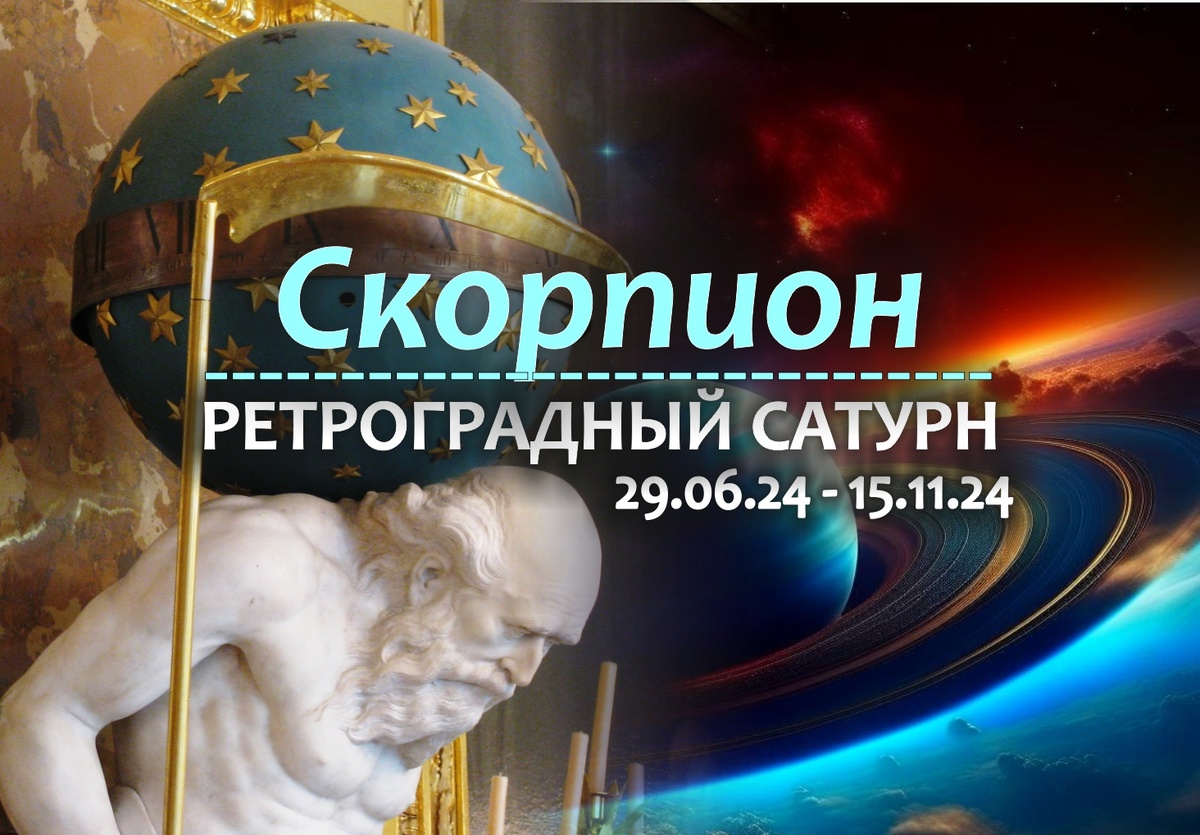 Скорпион

РЕТРОГРАДНЫЙ САТУРН

29.06.24 - 15.11.24